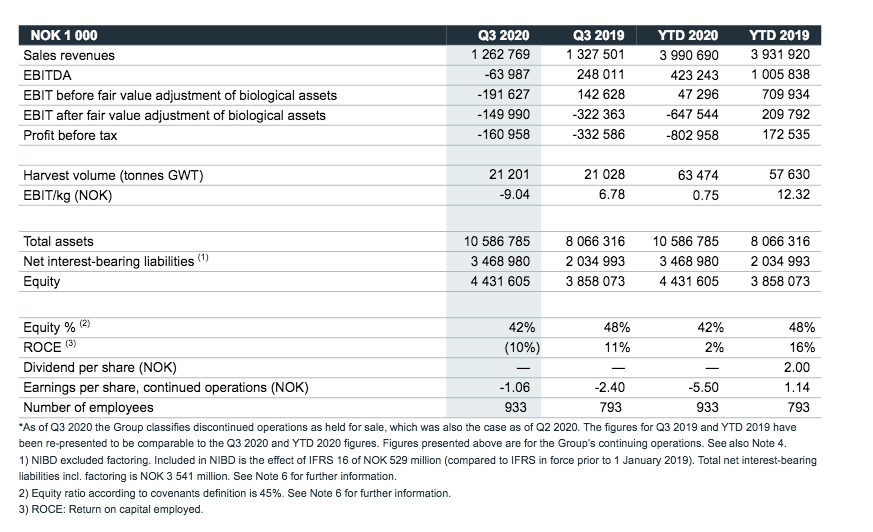 | NOK 1 000 | Q3 2020 | Q3 2019 | YTD 2020 | YTD 2019 |
|---|---|---|---|---|
| Sales revenues | 1 262 769 | 1 327 501 | 3 990 690 | 3 931 920 |
| EBITDA | -63 987 | 248 011 | 423 243 | 1 005 838 |
| EBIT before fair value adjustment of biological assets | -191 627 | 142 628 | 47 296 | 709 934 |
| EBIT after fair value adjustment of biological assets | -149 990 | -322 363 | -647 544 | 209 792 |
| Profit before tax | -160 958 | -332 586 | -802 958 | 172 535 |
| | | | | |
| Harvest volume (tonnes GWT) | 21 201 | 21 028 | 63 474 | 57 630 |
| EBIT/kg (NOK) | -9.04 | 6.78 | 0.75 | 12.32 |
| | | | | |
| Total assets | 10 586 785 | 8 066 316 | 10 586 785 | 8 066 316 |
| Net interest-bearing liabilities $^{(1)}$ | 3 468 980 | 2 034 993 | 3 468 980 | 2 034 993 |
| Equity | 4 431 605 | 3 858 073 | 4 431 605 | 3 858 073 |
| | | | | |
| Equity % $^{(2)}$ | 42% | 48% | 42% | 48% |
| ROCE $^{(3)}$ | (10%) | 11% | 2% | 16% |
| Dividend per share (NOK) | — | — | — | 2.00 |
| Earnings per share, continued operations (NOK) | -1.06 | -2.40 | -5.50 | 1.14 |
| Number of employees | 933 | 793 | 933 | 793 |

*As of Q3 2020 the Group classifies discontinued operations as held for sale, which was also the case as of Q2 2020. The figures for Q3 2019 and YTD 2019 have been re-presented to be comparable to the Q3 2020 and YTD 2020 figures. Figures presented above are for the Group's continuing operations. See also Note 4.

1) NIBD excluded factoring. Included in NIBD is the effect of IFRS 16 of NOK 529 million (compared to IFRS in force prior to 1 January 2019). Total net interest-bearing liabilities incl. factoring is NOK 3 541 million. See Note 6 for further information.

2) Equity ratio according to covenants definition is 45%. See Note 6 for further information.

3) ROCE: Return on capital employed.